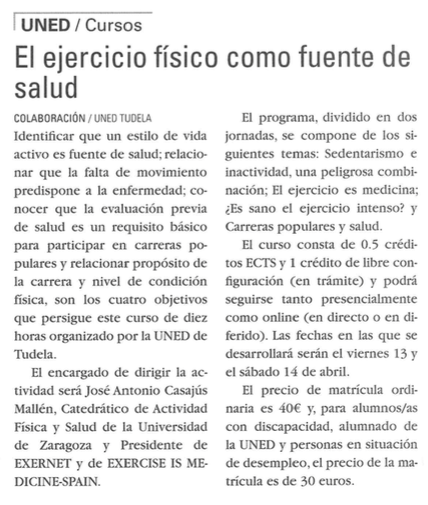 UNED / Cursos

El ejercicio físico como fuente de salud

COLABORACIÓN / UNED TUDELA

Identificar que un estilo de vida activo es fuente de salud; relacionar que la falta de movimiento predispone a la enfermedad; conocer que la evaluación previa de salud es un requisito básico para participar en carreras populares y relacionar propósito de la carrera y nivel de condición física, son los cuatro objetivos que persigue este curso de diez horas organizado por la UNED de Tudela.

El encargado de dirigir la actividad será José Antonio Casajús Mallén, Catedrático de Actividad Física y Salud de la Universidad de Zaragoza y Presidente de EXERNET y de EXERCISE IS MEDICINE-SPAIN.

El programa, dividido en dos jornadas, se compone de los siguientes temas: Sedentarismo e inactividad, una peligrosa combinación; El ejercicio es medicina; ¿Es sano el ejercicio intenso? y Carreras populares y salud.

El curso consta de 0.5 créditos ECTS y 1 crédito de libre configuración (en trámite) y podrá seguirse tanto presencialmente como online (en directo o en diferido). Las fechas en las que se desarrollará serán el viernes 13 y el sábado 14 de abril.

El precio de matrícula ordinaria es 40€ y, para alumnos/as con discapacidad, alumnado de la UNED y personas en situación de desempleo, el precio de la matrícula es de 30 euros.